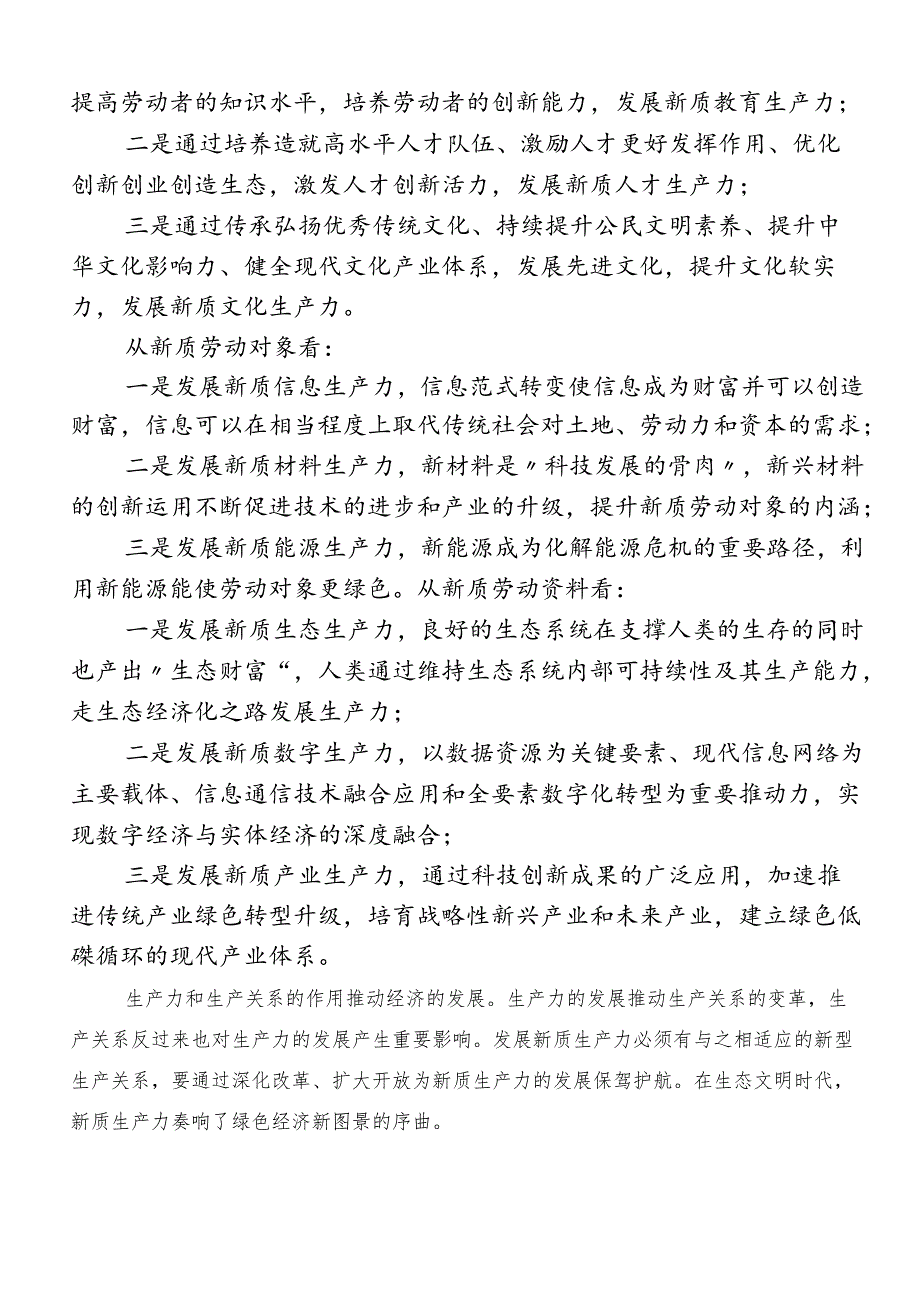 提高劳动者的知识水平，培养劳动者的创新能力，发展新质教育生产力；

二是通过培养造就高水平人才队伍、激励人才更好发挥作用、优化创新创业创造生态，激发人才创新活力，发展新质人才生产力；

三是通过传承弘扬优秀传统文化、持续提升公民文明素养、提升中华文化影响力、健全现代文化产业体系，发展先进文化，提升文化软实力，发展新质文化生产力。

从新质劳动对象看：

一是发展新质信息生产力，信息范式转变使信息成为财富并可以创造财富，信息可以在相当程度上取代传统社会对土地、劳动力和资本的需求；

二是发展新质材料生产力，新材料是〃科技发展的骨肉〃，新兴材料的创新运用不断促进技术的进步和产业的升级，提升新质劳动对象的内涵；

三是发展新质能源生产力，新能源成为化解能源危机的重要路径，利用新能源能使劳动对象更绿色。从新质劳动资料看：

一是发展新质生态生产力，良好的生态系统在支撑人类的生存的同时也产出〃生态财富“，人类通过维持生态系统内部可持续性及其生产能力，走生态经济化之路发展生产力；

二是发展新质数字生产力，以数据资源为关键要素、现代信息网络为主要载体、信息通信技术融合应用和全要素数字化转型为重要推动力，实现数字经济与实体经济的深度融合；

三是发展新质产业生产力，通过科技创新成果的广泛应用，加速推进传统产业绿色转型升级，培育战略性新兴产业和未来产业，建立绿色低碳循环的现代产业体系。

生产力和生产关系的作用推动经济的发展。生产力的发展推动生产关系的变革，生产关系反过来也对生产力的发展产生重要影响。发展新质生产力必须有与之相适应的新型生产关系，要通过深化改革、扩大开放为新质生产力的发展保驾护航。在生态文明时代，新质生产力奏响了绿色经济新图景的序曲。